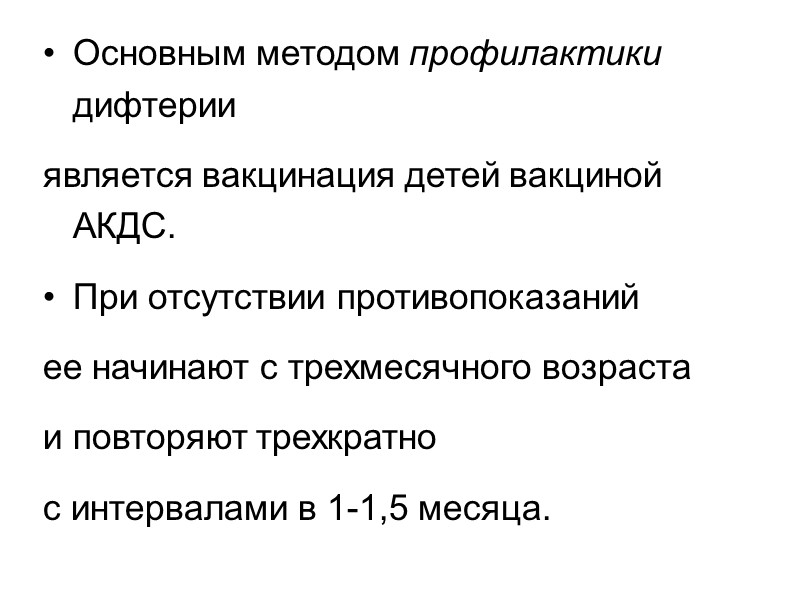 • Основным методом профилактики дифтерии

является вакцинация детей вакциной АКДС.

• При отсутствии противопоказаний

ее начинают с трехмесячного возраста

и повторяют трехкратно

с интервалами в 1-1,5 месяца.